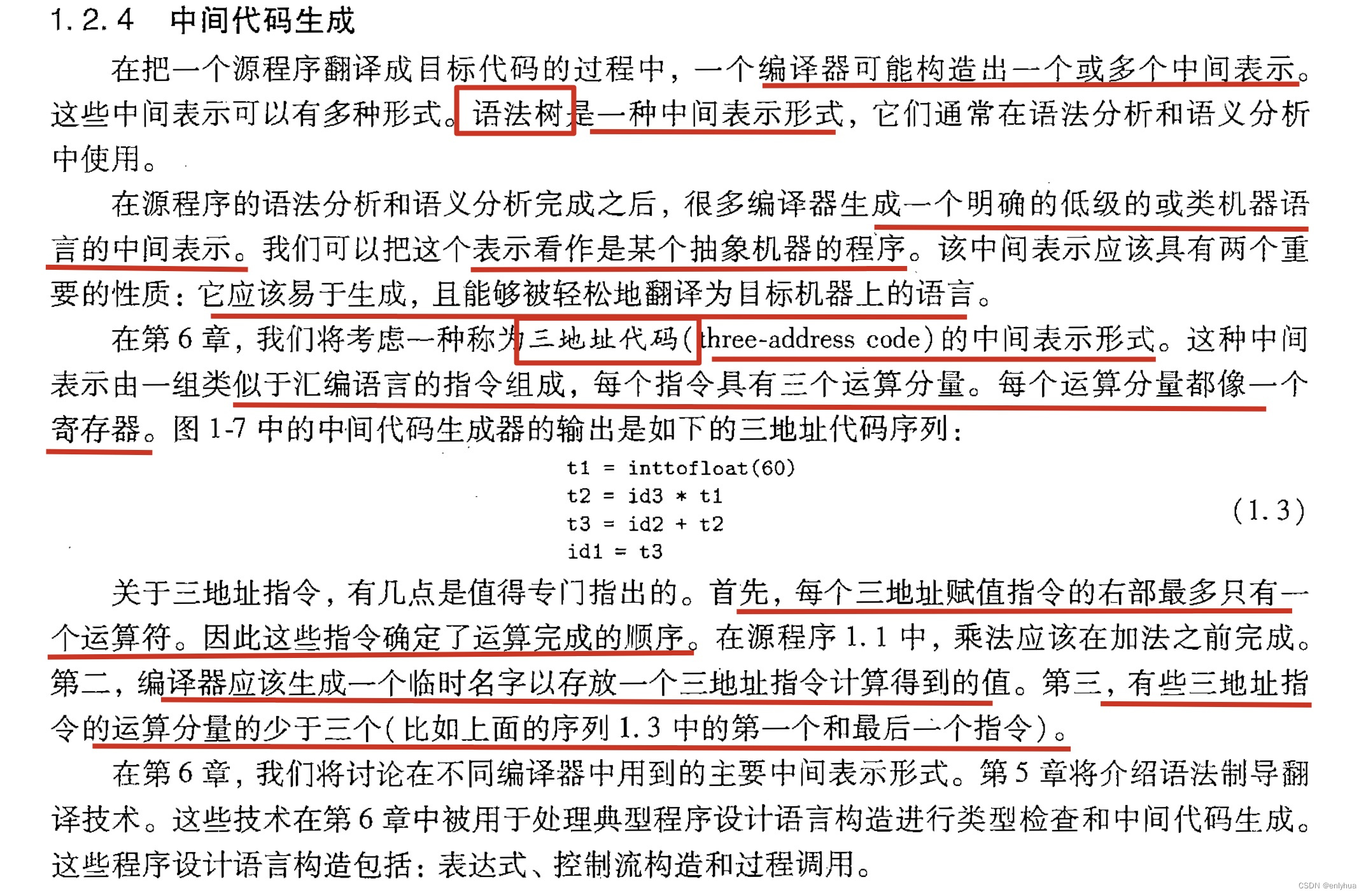 1.2.4 中间代码生成

在把一个源程序翻译成目标代码的过程中，一个编译器可能构造出一个或多个中间表示。这些中间表示可以有多种形式。语法树是一种中间表示形式，它们通常在语法分析和语义分析中使用。

在源程序的语法分析和语义分析完成之后，很多编译器生成一个明确的低级的或类机器语言的中间表示。我们可以把这个表示看作是某个抽象机器的程序。该中间表示应该具有两个重要的性质：它应该易于生成，且能够被轻松地翻译为目标机器上的语言。

在第 6 章，我们将考虑一种称为三地址代码(three-address code)的中间表示形式。这种中间表示由一组类似于汇编语言的指令组成，每个指令具有三个运算分量。每个运算分量都像一个寄存器。图 1-7 中的中间代码生成器的输出是如下的三地址代码序列：

t1 = inttofloat(60)
t2 = id3 * t1
t3 = id2 + t2
id1 = t3
(1.3)

关于三地址指令，有几点是值得专门指出的。首先，每个三地址赋值指令的右部最多只有一个运算符。因此这些指令确定了运算完成的顺序。在源程序 1.1 中，乘法应该在加法之前完成。第二，编译器应该生成一个临时名字以存放一个三地址指令计算得到的值。第三，有些三地址指令的运算分量的少于三个(比如上面的序列 1.3 中的第一个和最后一个指令)。

在第 6 章，我们将讨论在不同编译器中用到的主要中间表示形式。第 5 章将介绍语法制导翻译技术。这些技术在第 6 章中被用于处理典型程序设计语言构造进行类型检查和中间代码生成。这些程序设计语言构造包括：表达式、控制流构造和过程调用。

CSDN @enlyhua